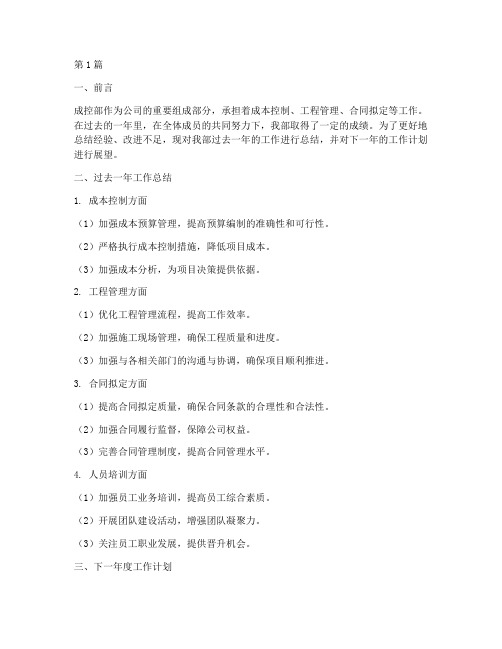 第1篇

一、前言

成控部作为公司的重要组成部分，承担着成本控制、工程管理、合同拟定等工作。在过去的一年里，在全体成员的共同努力下，我部取得了一定的成绩。为了更好地总结经验、改进不足，现对我部过去一年的工作进行总结，并对下一年的工作计划进行展望。

二、过去一年工作总结

1. 成本控制方面

（1）加强成本预算管理，提高预算编制的准确性和可行性。

（2）严格执行成本控制措施，降低项目成本。

（3）加强成本分析，为项目决策提供依据。

2. 工程管理方面

（1）优化工程管理流程，提高工作效率。

（2）加强施工现场管理，确保工程质量和进度。

（3）加强与各相关部门的沟通与协调，确保项目顺利推进。

3. 合同拟定方面

（1）提高合同拟定质量，确保合同条款的合理性和合法性。

（2）加强合同履行监督，保障公司权益。

（3）完善合同管理制度，提高合同管理水平。

4. 人员培训方面

（1）加强员工业务培训，提高员工综合素质。

（2）开展团队建设活动，增强团队凝聚力。

（3）关注员工职业发展，提供晋升机会。

三、下一年度工作计划